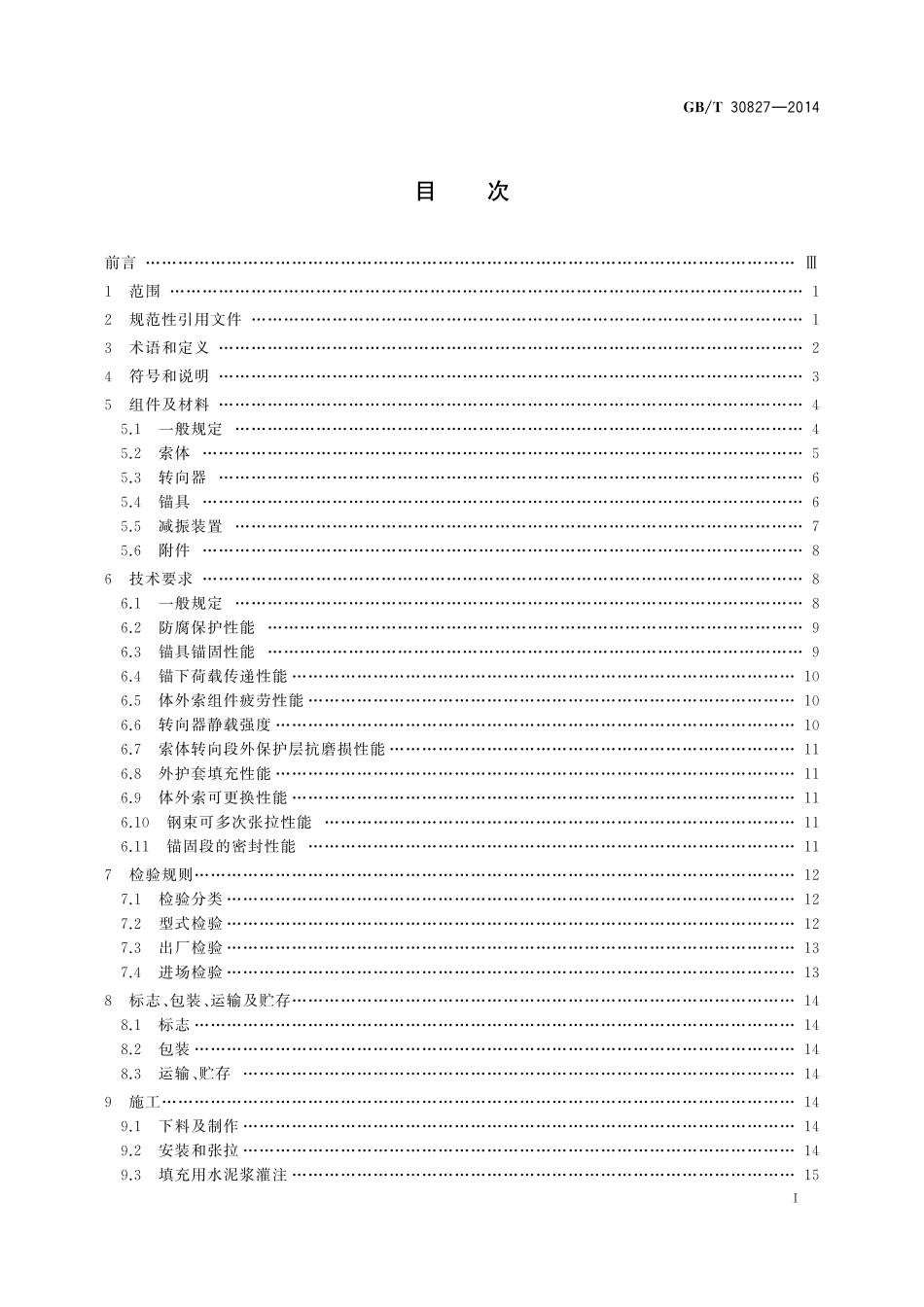 GB/T 30827—2014

目　次

前言 …… Ⅲ
1 范围 …… 1
2 规范性引用文件 …… 1
3 术语和定义 …… 2
4 符号和说明 …… 3
5 组件及材料 …… 4
5.1 一般规定 …… 4
5.2 索体 …… 5
5.3 转向器 …… 6
5.4 锚具 …… 6
5.5 减振装置 …… 7
5.6 附件 …… 8
6 技术要求 …… 8
6.1 一般规定 …… 8
6.2 防腐保护性能 …… 9
6.3 锚具锚固性能 …… 9
6.4 锚下荷载传递性能 …… 10
6.5 体外索组件疲劳性能 …… 10
6.6 转向器静载强度 …… 10
6.7 索体转向段外保护层抗磨损性能 …… 11
6.8 外护套填充性能 …… 11
6.9 体外索可更换性能 …… 11
6.10 钢束可多次张拉性能 …… 11
6.11 锚固段的密封性能 …… 11
7 检验规则 …… 12
7.1 检验分类 …… 12
7.2 型式检验 …… 12
7.3 出厂检验 …… 13
7.4 进场检验 …… 13
8 标志、包装、运输及贮存 …… 14
8.1 标志 …… 14
8.2 包装 …… 14
8.3 运输、贮存 …… 14
9 施工 …… 14
9.1 下料及制作 …… 14
9.2 安装和张拉 …… 14
9.3 填充用水泥浆灌注 …… 15

I